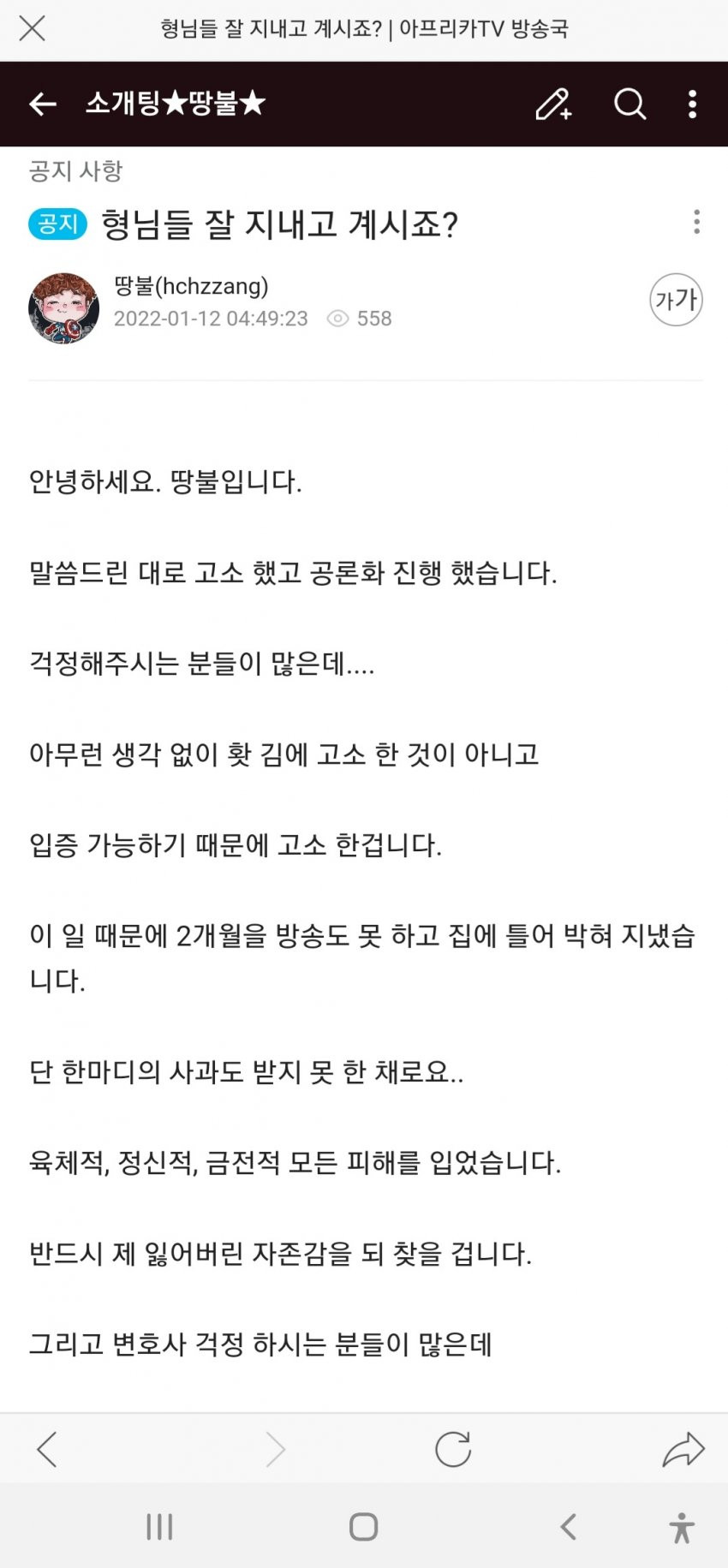 형님들 잘 지내고 계시죠? | 아프리카TV 방송국

소개팅★땅불★

공지 사항

공지 형님들 잘 지내고 계시죠?

땅불(hchzzang)
2022-01-12 04:49:23 558

가가

안녕하세요. 땅불입니다.

말씀드린 대로 고소 했고 공론화 진행 했습니다.

걱정해주시는 분들이 많은데....

아무런 생각 없이 홧 김에 고소 한 것이 아니고

입증 가능하기 때문에 고소 한겁니다.

이 일 때문에 2개월을 방송도 못 하고 집에 틀어 박혀 지냈습니다.

단 한마디의 사과도 받지 못 한 채로요..

육체적, 정신적, 금전적 모든 피해를 입었습니다.

반드시 제 잃어버린 자존감을 되 찾을 겁니다.

그리고 변호사 걱정 하시는 분들이 많은데